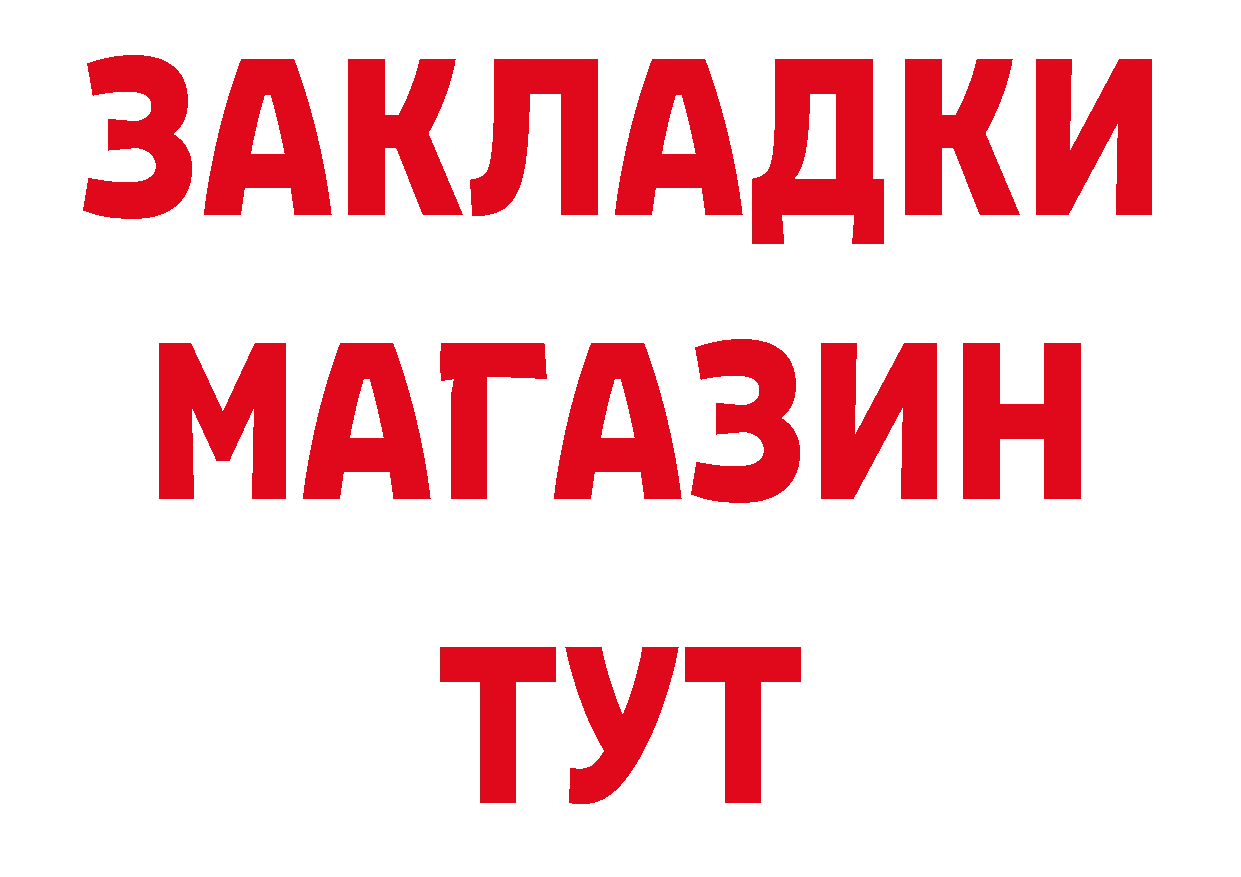 ЗАКЛАДКИ МАГАЗИН ТУТ